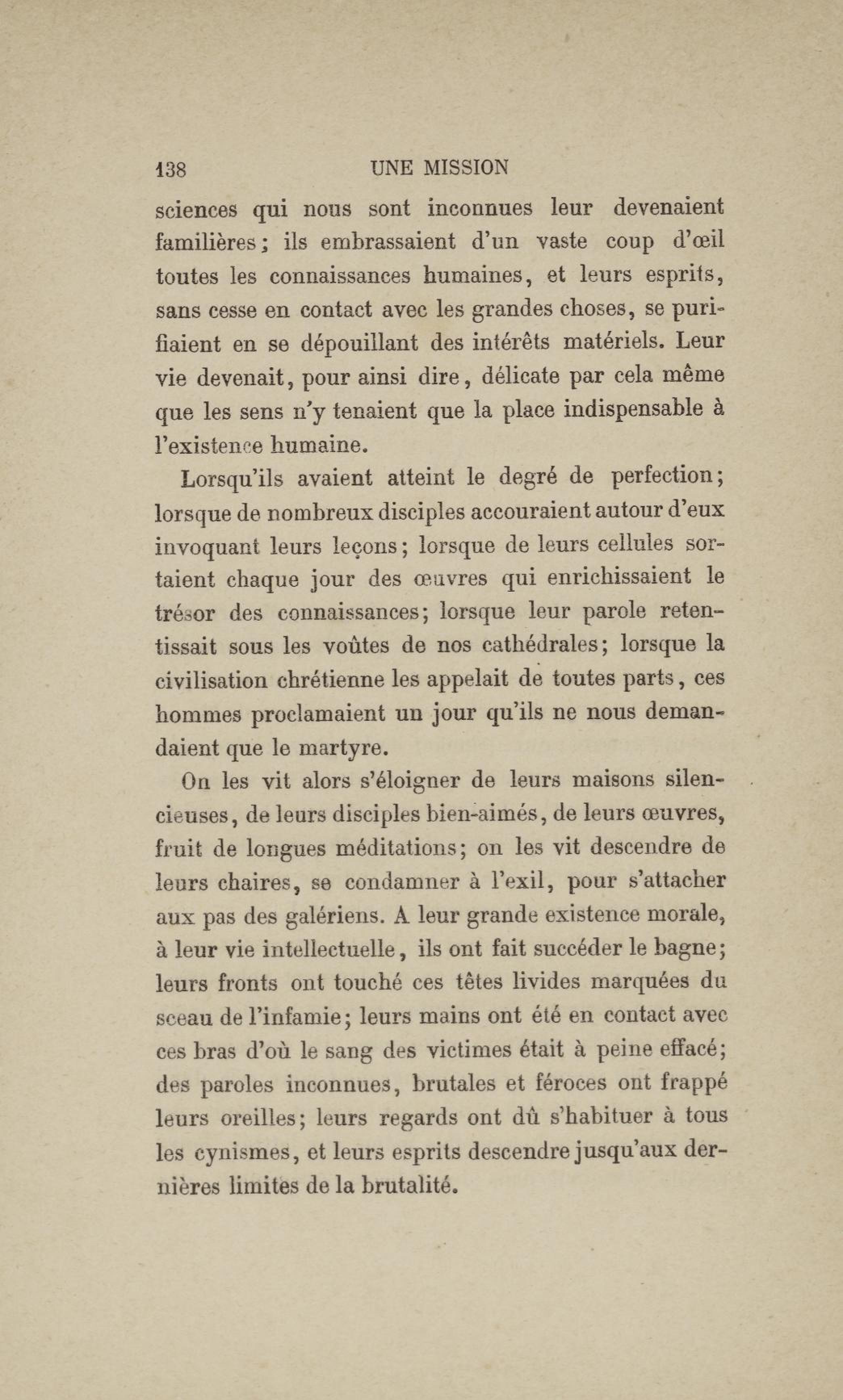 138 UNE MISSION

sciences qui nous sont inconnues leur devenaient familières; ils embrassaient d'un vaste coup d'œil toutes les connaissances humaines, et leurs esprits, sans cesse en contact avec les grandes choses, se purifiaient en se dépouillant des intérêts matériels. Leur vie devenait, pour ainsi dire, délicate par cela même que les sens n'y tenaient que la place indispensable à l'existence humaine.

Lorsqu'ils avaient atteint le degré de perfection; lorsque de nombreux disciples accouraient autour d'eux invoquant leurs leçons; lorsque de leurs cellules sortaient chaque jour des œuvres qui enrichissaient le trésor des connaissances; lorsque leur parole retentissait sous les voûtes de nos cathédrales; lorsque la civilisation chrétienne les appelait de toutes parts, ces hommes proclamaient un jour qu'ils ne nous demandaient que le martyre.

On les vit alors s'éloigner de leurs maisons silencieuses, de leurs disciples bien-aimés, de leurs œuvres, fruit de longues méditations; on les vit descendre de leurs chaires, se condamner à l'exil, pour s'attacher aux pas des galériens. A leur grande existence morale, à leur vie intellectuelle, ils ont fait succéder le bagne; leurs fronts ont touché ces têtes livides marquées du sceau de l'infamie; leurs mains ont été en contact avec ces bras d'où le sang des victimes était à peine effacé; des paroles inconnues, brutales et féroces ont frappé leurs oreilles; leurs regards ont dû s'habituer à tous les cynismes, et leurs esprits descendre jusqu'aux dernières limites de la brutalité.